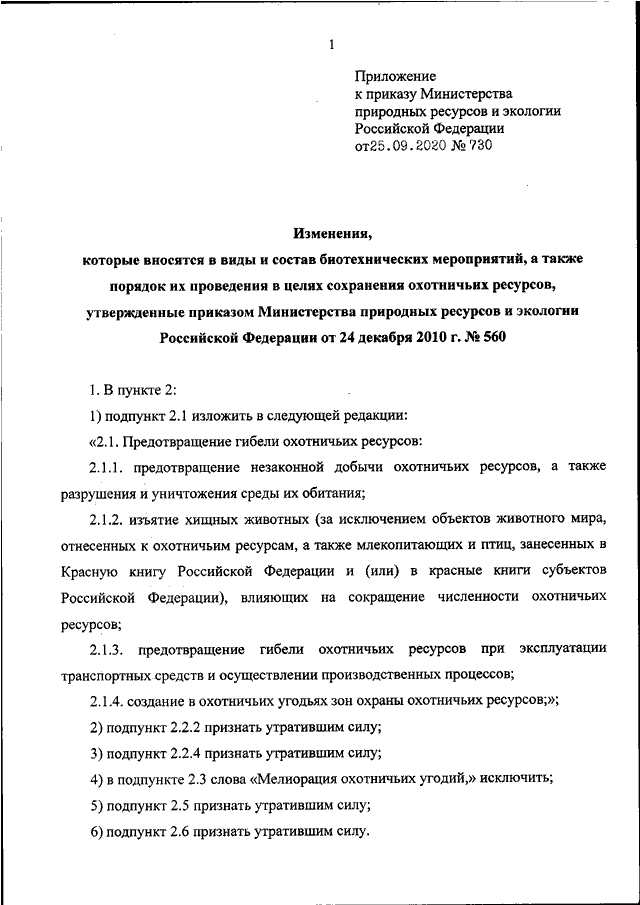 1

Приложение
к приказу Министерства
природных ресурсов и экологии
Российской Федерации
от25.09.2020 № 730

Изменения,
которые вносятся в виды и состав биотехнических мероприятий, а также порядок их проведения в целях сохранения охотничьих ресурсов, утвержденные приказом Министерства природных ресурсов и экологии Российской Федерации от 24 декабря 2010 г. № 560

1. В пункте 2:

1) подпункт 2.1 изложить в следующей редакции:

«2.1. Предотвращение гибели охотничьих ресурсов:

2.1.1. предотвращение незаконной добычи охотничьих ресурсов, а также разрушения и уничтожения среды их обитания;

2.1.2. изъятие хищных животных (за исключением объектов животного мира, отнесенных к охотничьим ресурсам, а также млекопитающих и птиц, занесенных в Красную книгу Российской Федерации и (или) в красные книги субъектов Российской Федерации), влияющих на сокращение численности охотничьих ресурсов;

2.1.3. предотвращение гибели охотничьих ресурсов при эксплуатации транспортных средств и осуществлении производственных процессов;

2.1.4. создание в охотничьих угодьях зон охраны охотничьих ресурсов;»;

2) подпункт 2.2.2 признать утратившим силу;

3) подпункт 2.2.4 признать утратившим силу;

4) в подпункте 2.3 слова «Мелиорация охотничьих угодий,» исключить;

5) подпункт 2.5 признать утратившим силу;

6) подпункт 2.6 признать утратившим силу.